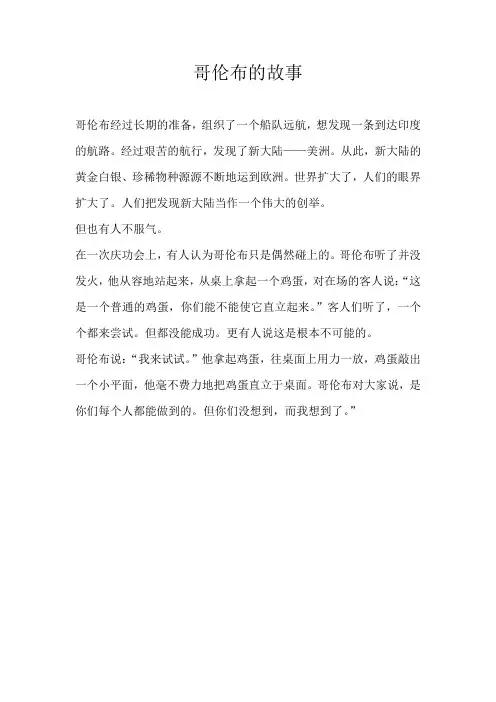 哥伦布的故事

哥伦布经过长期的准备，组织了一个船队远航，想发现一条到达印度的航路。经过艰苦的航行，发现了新大陆——美洲。从此，新大陆的黄金白银、珍稀物种源源不断地运到欧洲。世界扩大了，人们的眼界扩大了。人们把发现新大陆当作一个伟大的创举。

但也有人不服气。

在一次庆功会上，有人认为哥伦布只是偶然碰上的。哥伦布听了并没发火，他从容地站起来，从桌上拿起一个鸡蛋，对在场的客人说：“这是一个普通的鸡蛋，你们能不能使它直立起来。”客人们听了，一个个都来尝试。但都没能成功。更有人说这是根本不可能的。

哥伦布说：“我来试试。”他拿起鸡蛋，往桌面上用力一放，鸡蛋敲出一个小平面，他毫不费力地把鸡蛋直立于桌面。哥伦布对大家说，是你们每个人都能做到的。但你们没想到，而我想到了。”